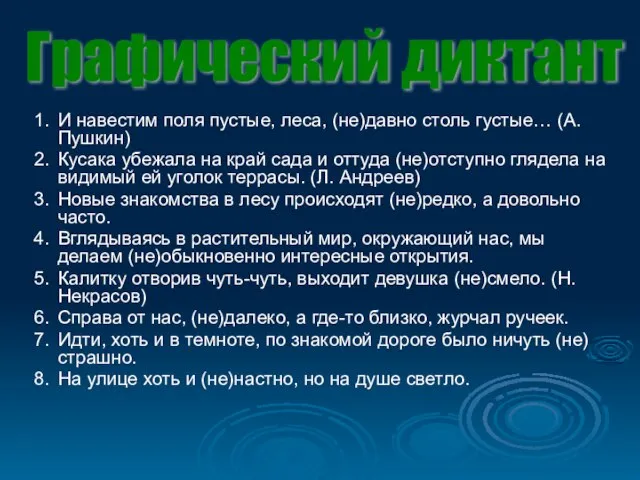 Графический диктант

1. И навестим поля пустые, леса, (не)давно столь густые… (А. Пушкин)
2. Кусака убежала на край сада и оттуда (не)отступно глядела на видимый ей уголок террасы. (Л. Андреев)
3. Новые знакомства в лесу происходят (не)редко, а довольно часто.
4. Вглядываясь в растительный мир, окружающий нас, мы делаем (не)обыкновенно интересные открытия.
5. Калитку отворив чуть-чуть, выходит девушка (не)смело. (Н. Некрасов)
6. Справа от нас, (не)далеко, а где-то близко, журчал ручеек.
7. Идти, хоть и в темноте, по знакомой дороге было ничуть (не) страшно.
8. На улице хоть и (не)настно, но на душе светло.